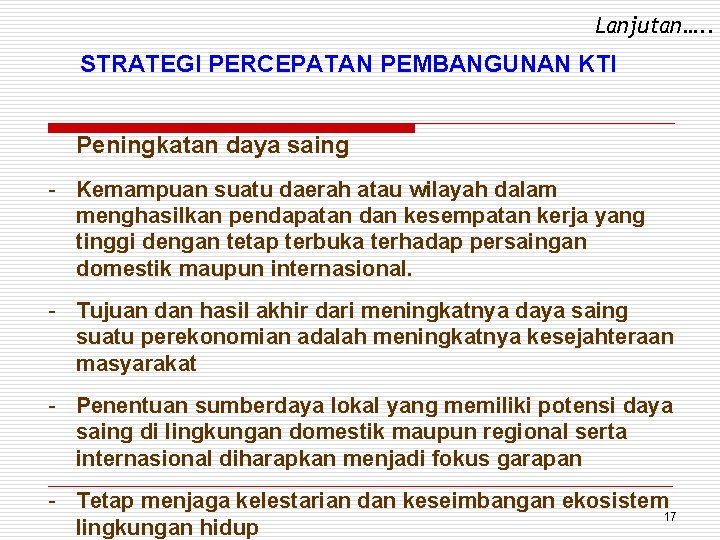 Lanjutan…..

STRATEGI PERCEPATAN PEMBANGUNAN KTI

Peningkatan daya saing

- Kemampuan suatu daerah atau wilayah dalam menghasilkan pendapatan dan kesempatan kerja yang tinggi dengan tetap terbuka terhadap persaingan domestik maupun internasional.

- Tujuan dan hasil akhir dari meningkatnya daya saing suatu perekonomian adalah meningkatnya kesejahteraan masyarakat

- Penentuan sumberdaya lokal yang memiliki potensi daya saing di lingkungan domestik maupun regional serta internasional diharapkan menjadi fokus garapan

- Tetap menjaga kelestarian dan keseimbangan ekosistem lingkungan hidup

17